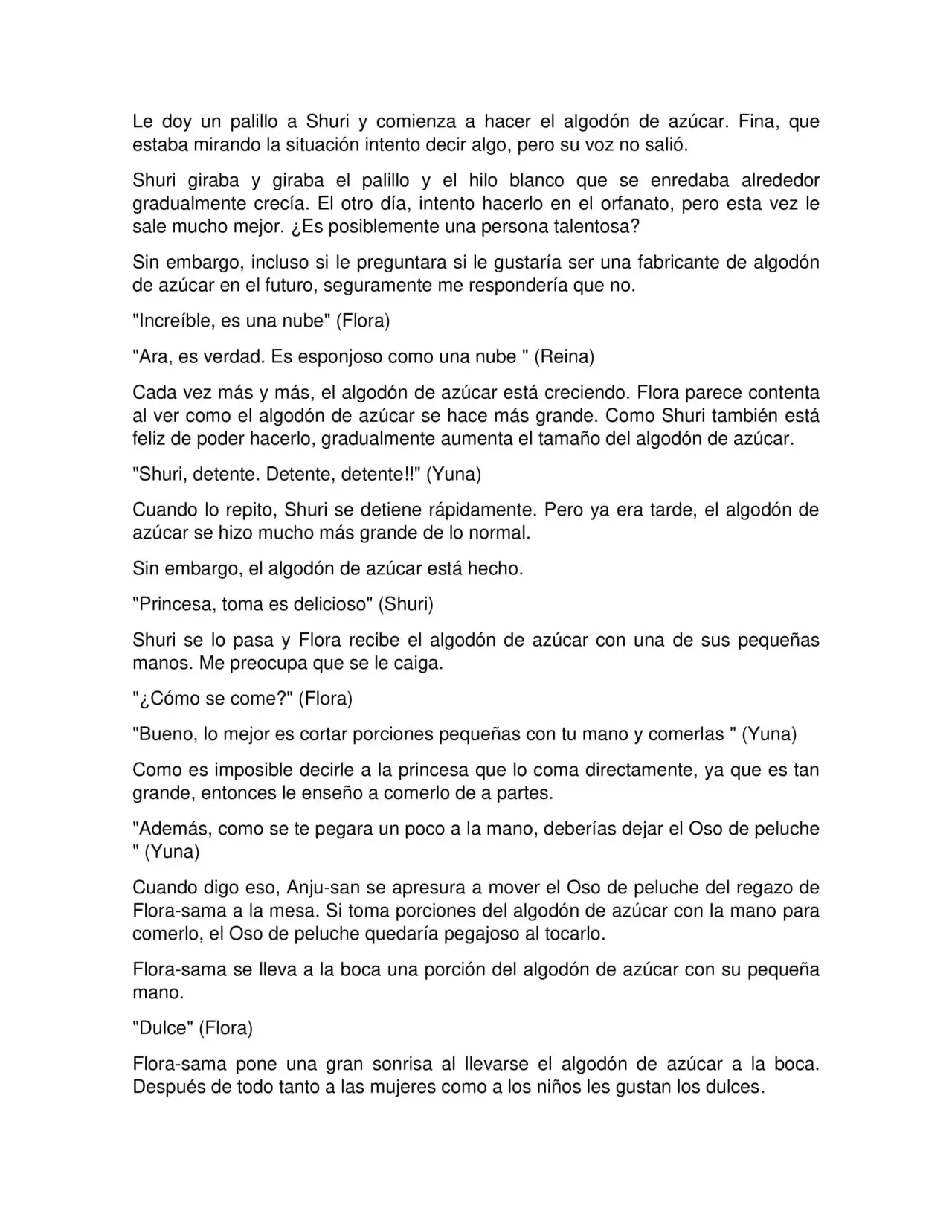 Le doy un palillo a Shuri y comienza a hacer el algodón de azúcar. Fina, que estaba mirando la situación intento decir algo, pero su voz no salió.

Shuri giraba y giraba el palillo y el hilo blanco que se enredaba alrededor gradualmente crecía. El otro día, intento hacerlo en el orfanato, pero esta vez le sale mucho mejor. ¿Es posiblemente una persona talentosa?

Sin embargo, incluso si le preguntara si le gustaría ser una fabricante de algodón de azúcar en el futuro, seguramente me respondería que no.

"Increíble, es una nube" (Flora)

"Ara, es verdad. Es esponjoso como una nube " (Reina)

Cada vez más y más, el algodón de azúcar está creciendo. Flora parece contenta al ver como el algodón de azúcar se hace más grande. Como Shuri también está feliz de poder hacerlo, gradualmente aumenta el tamaño del algodón de azúcar.

"Shuri, detente. Detente, detente!!" (Yuna)

Cuando lo repito, Shuri se detiene rápidamente. Pero ya era tarde, el algodón de azúcar se hizo mucho más grande de lo normal.

Sin embargo, el algodón de azúcar está hecho.

"Princesa, toma es delicioso" (Shuri)

Shuri se lo pasa y Flora recibe el algodón de azúcar con una de sus pequeñas manos. Me preocupa que se le caiga.

"¿Cómo se come?" (Flora)

"Bueno, lo mejor es cortar porciones pequeñas con tu mano y comerlas " (Yuna)

Como es imposible decirle a la princesa que lo coma directamente, ya que es tan grande, entonces le enseño a comerlo de a partes.

"Además, como se te pegara un poco a la mano, deberías dejar el Oso de peluche " (Yuna)

Cuando digo eso, Anju-san se apresura a mover el Oso de peluche del regazo de Flora-sama a la mesa. Si toma porciones del algodón de azúcar con la mano para comerlo, el Oso de peluche quedaría pegajoso al tocarlo.

Flora-sama se lleva a la boca una porción del algodón de azúcar con su pequeña mano.

"Dulce" (Flora)

Flora-sama pone una gran sonrisa al llevarse el algodón de azúcar a la boca. Después de todo tanto a las mujeres como a los niños les gustan los dulces.